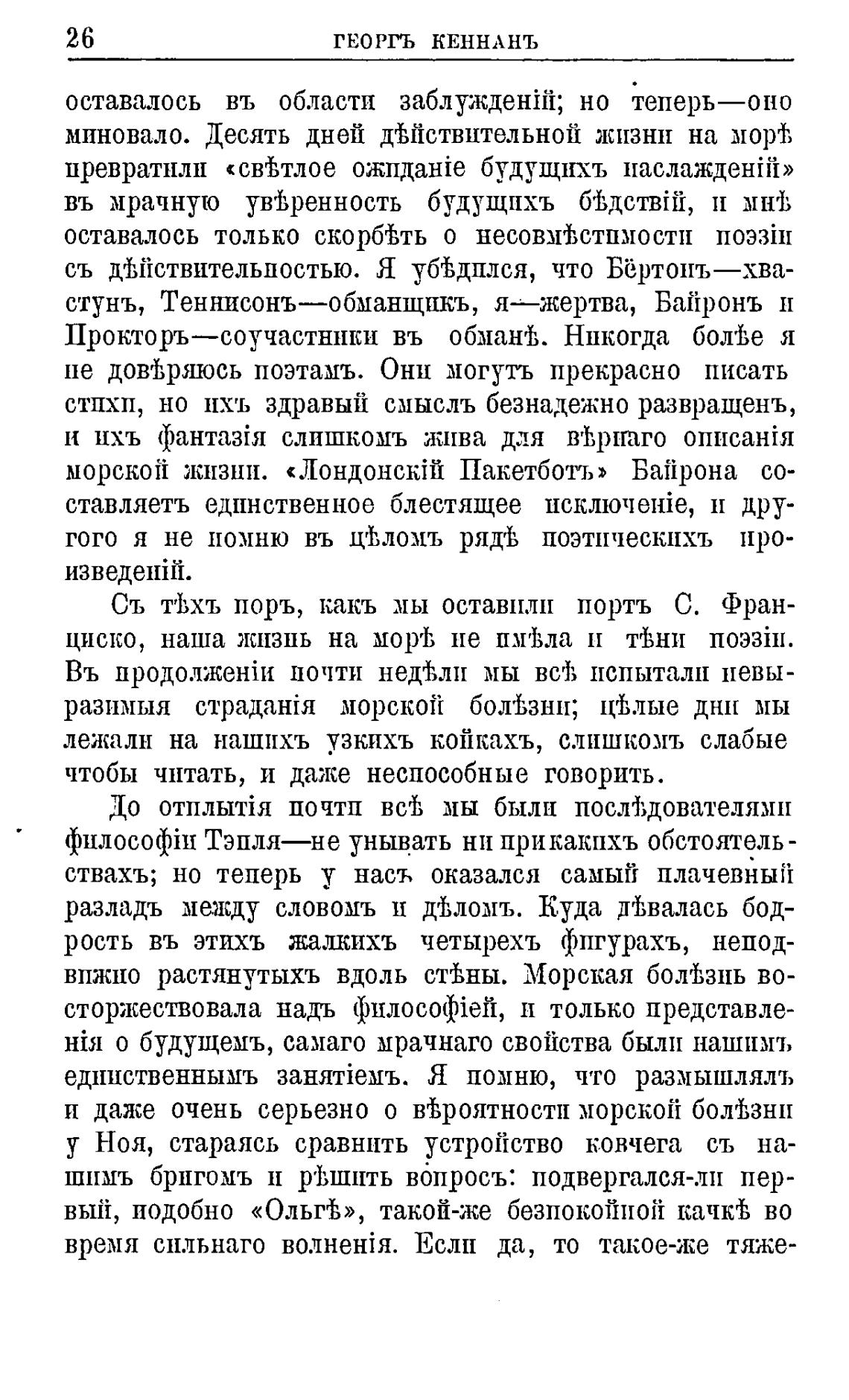 26 ГЕОРГЪ КЕННАНЪ

оставалось въ области заблужденій; но теперь—оно миновало. Десять дней дѣйствительной жизни на морѣ превратили «свѣтлое ожиданіе будущихъ наслажденій» въ мрачную увѣренность будущихъ бѣдствій, и мнѣ оставалось только скорбѣть о несовмѣстимости поэзіи съ дѣйствительностью. Я убѣдился, что Бёртонъ—хвастунъ, Теннисонъ—обманщикъ, я—жертва, Байронъ и Прокторъ—соучастники въ обманѣ. Никогда болѣе я не довѣряюсь поэтамъ. Они могутъ прекрасно писать стихи, но ихъ здравый смыслъ безнадежно развращенъ, и ихъ фантазія слишкомъ жива для вѣрнаго описанія морской жизни. «Лондонскій Пакетботъ» Байрона составляетъ единственное блестящее исключеніе, и другого я не помню въ цѣломъ рядѣ поэтическихъ произведеній.

Съ тѣхъ поръ, какъ мы оставили портъ С. Франциско, наша жизнь на морѣ не имѣла и тѣни поэзіи. Въ продолженіи почти недѣли мы всѣ испытали невыразимыя страданія морской болѣзни; цѣлые дни мы лежали на нашихъ узкихъ койкахъ, слишкомъ слабые чтобы читать, и даже неспособные говорить.

До отплытія почти всѣ мы были послѣдователями философіи Тэпля—не унывать ни при какихъ обстоятельствахъ; но теперь у насъ оказался самый плачевный разладъ между словомъ и дѣломъ. Куда дѣвалась бодрость въ этихъ жалкихъ четырехъ фигурахъ, неподвижно растянутыхъ вдоль стѣны. Морская болѣзнь восторжествовала надъ философіей, и только представленія о будущемъ, самаго мрачнаго свойства были нашимъ единственнымъ занятіемъ. Я помню, что размышлялъ и даже очень серьезно о вѣроятности морской болѣзни у Ноя, стараясь сравнить устройство ковчега съ нашимъ бригомъ и рѣшить вопросъ: подвергался-ли первый, подобно «Ольгѣ», такой-же безпокойной качкѣ во время сильнаго волненія. Если да, то такое-же тяже-